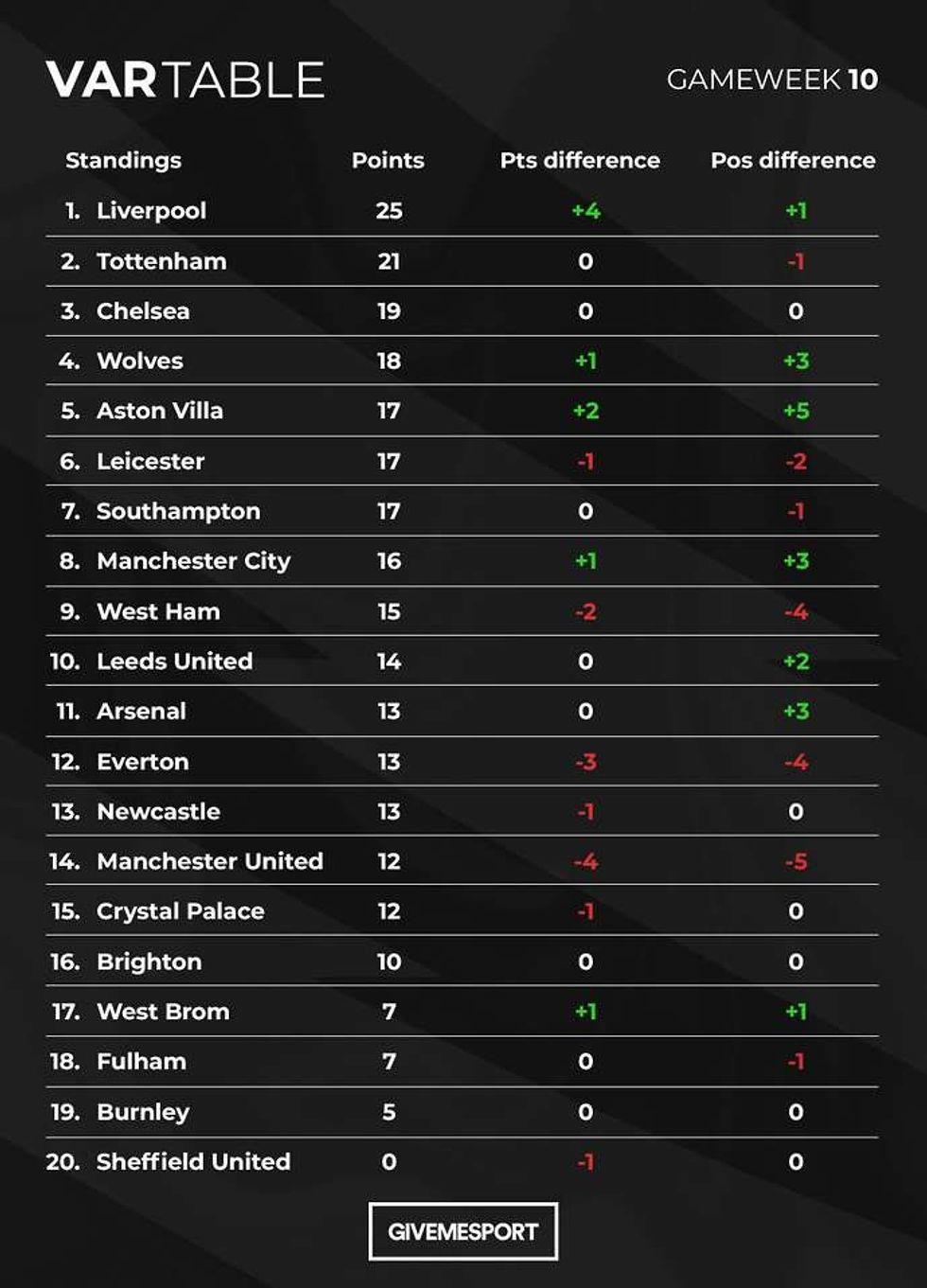 VARTABLE

GAMEWEEK 10

| Standings | Points | Pts difference | Pos difference |
|---|---|---|---|
| 1. Liverpool | 25 | +4 | +1 |
| 2. Tottenham | 21 | 0 | -1 |
| 3. Chelsea | 19 | 0 | 0 |
| 4. Wolves | 18 | +1 | +3 |
| 5. Aston Villa | 17 | +2 | +5 |
| 6. Leicester | 17 | -1 | -2 |
| 7. Southampton | 17 | 0 | -1 |
| 8. Manchester City | 16 | +1 | +3 |
| 9. West Ham | 15 | -2 | -4 |
| 10. Leeds United | 14 | 0 | +2 |
| 11. Arsenal | 13 | 0 | +3 |
| 12. Everton | 13 | -3 | -4 |
| 13. Newcastle | 13 | -1 | 0 |
| 14. Manchester United | 12 | -4 | -5 |
| 15. Crystal Palace | 12 | -1 | 0 |
| 16. Brighton | 10 | 0 | 0 |
| 17. West Brom | 7 | +1 | +1 |
| 18. Fulham | 7 | 0 | -1 |
| 19. Burnley | 5 | 0 | 0 |
| 20. Sheffield United | 0 | -1 | 0 |

GIVEMESPORT